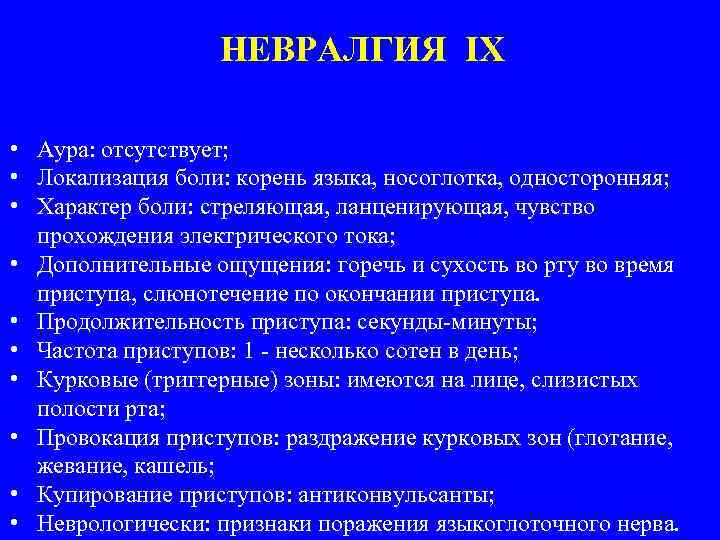 НЕВРАЛГИЯ IX

• Аура: отсутствует;
• Локализация боли: корень языка, носоглотка, односторонняя;
• Характер боли: стреляющая, ланценирующая, чувство прохождения электрического тока;
• Дополнительные ощущения: горечь и сухость во рту во время приступа, слюнотечение по окончании приступа.
• Продолжительность приступа: секунды-минуты;
• Частота приступов: 1 - несколько сотен в день;
• Курковые (триггерные) зоны: имеются на лице, слизистых полости рта;
• Провокация приступов: раздражение курковых зон (глотание, жевание, кашель;
• Купирование приступов: антиконвульсанты;
• Неврологически: признаки поражения языкоглоточного нерва.